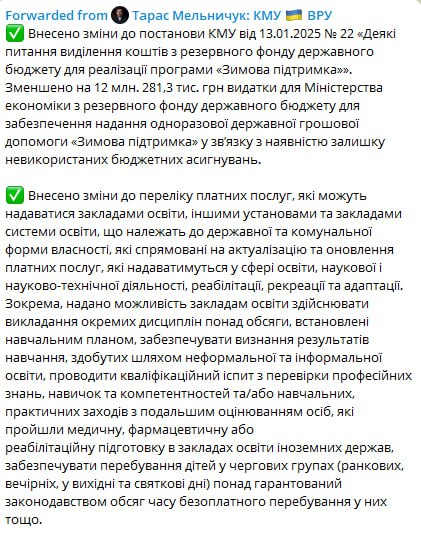 Forwarded from Тарас Мельничук: КМУ 🇺🇦 ВРУ
✅ Внесено зміни до постанови КМУ від 13.01.2025 № 22 «Деякі питання виділення коштів з резервного фонду державного бюджету для реалізації програми «Зимова підтримка»». Зменшено на 12 млн. 281,3 тис. грн видатки для Міністерства економіки з резервного фонду державного бюджету для забезпечення надання одноразової державної грошової допомоги «Зимова підтримка» у зв'язку з наявністю залишку невикористаних бюджетних асигнувань.

✅ Внесено зміни до переліку платних послуг, які можуть надаватися закладами освіти, іншими установами та закладами системи освіти, що належать до державної та комунальної форми власності, які спрямовані на актуалізацію та оновлення платних послуг, які надаватимуться у сфері освіти, наукової і науково-технічної діяльності, реабілітації, рекреації та адаптації. Зокрема, надано можливість закладам освіти здійснювати викладання окремих дисциплін понад обсяги, встановлені навчальним планом, забезпечувати визнання результатів навчання, здобутих шляхом неформальної та інформальної освіти, проводити кваліфікаційний іспит з перевірки професійних знань, навичок та компетентностей та/або навчальних, практичних заходів з подальшим оцінюванням осіб, які пройшли медичну, фармацевтичну або реабілітаційну підготовку в закладах освіти іноземних держав, забезпечувати перебування дітей у чергових групах (ранкових, вечірніх, у вихідні та святкові дні) понад гарантований законодавством обсяг часу безоплатного перебування у них тощо.